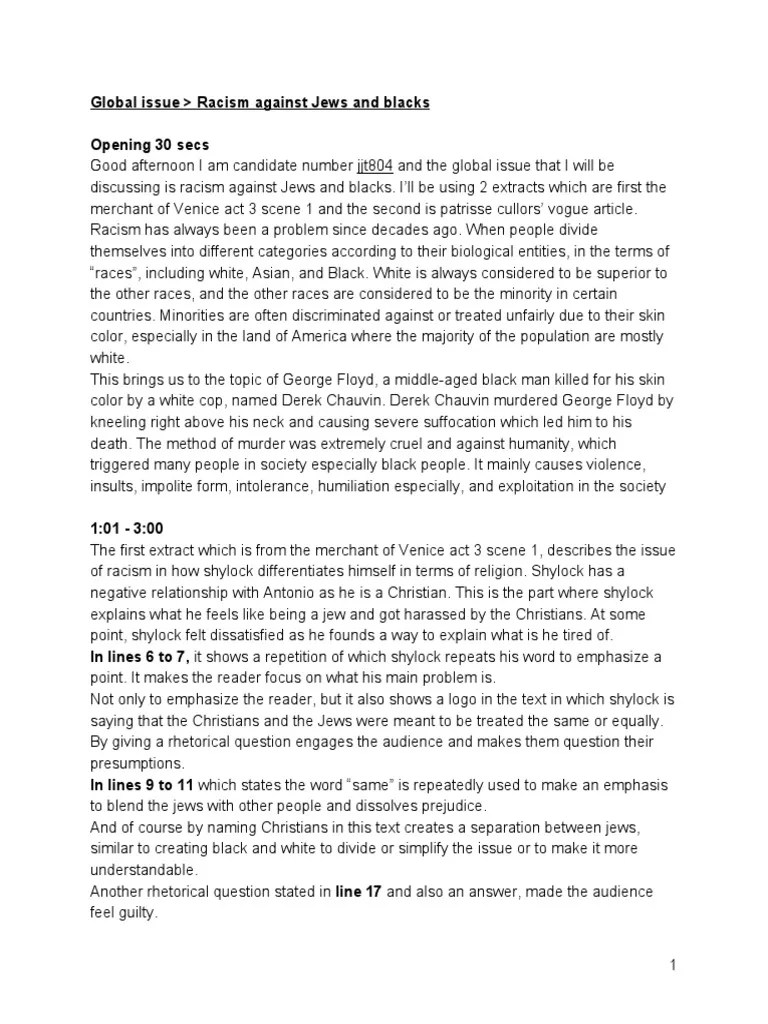 Global issue > Racism against Jews and blacks

Opening 30 secs
Good afternoon I am candidate number jjt804 and the global issue that I will be discussing is racism against Jews and blacks. I'll be using 2 extracts which are first the merchant of Venice act 3 scene 1 and the second is patrisse cullors' vogue article. Racism has always been a problem since decades ago. When people divide themselves into different categories according to their biological entities, in the terms of "races", including white, Asian, and Black. White is always considered to be superior to the other races, and the other races are considered to be the minority in certain countries. Minorities are often discriminated against or treated unfairly due to their skin color, especially in the land of America where the majority of the population are mostly white.
This brings us to the topic of George Floyd, a middle-aged black man killed for his skin color by a white cop, named Derek Chauvin. Derek Chauvin murdered George Floyd by kneeling right above his neck and causing severe suffocation which led him to his death. The method of murder was extremely cruel and against humanity, which triggered many people in society especially black people. It mainly causes violence, insults, impolite form, intolerance, humiliation especially, and exploitation in the society

1:01 - 3:00
The first extract which is from the merchant of Venice act 3 scene 1, describes the issue of racism in how shylock differentiates himself in terms of religion. Shylock has a negative relationship with Antonio as he is a Christian. This is the part where shylock explains what he feels like being a jew and got harassed by the Christians. At some point, shylock felt dissatisfied as he founds a way to explain what is he tired of.
In lines 6 to 7, it shows a repetition of which shylock repeats his word to emphasize a point. It makes the reader focus on what his main problem is.
Not only to emphasize the reader, but it also shows a logo in the text in which shylock is saying that the Christians and the Jews were meant to be treated the same or equally. By giving a rhetorical question engages the audience and makes them question their presumptions.
In lines 9 to 11 which states the word "same" is repeatedly used to make an emphasis to blend the jews with other people and dissolves prejudice.
And of course by naming Christians in this text creates a separation between jews, similar to creating black and white to divide or simplify the issue or to make it more understandable.
Another rhetorical question stated in line 17 and also an answer, made the audience feel guilty.

1